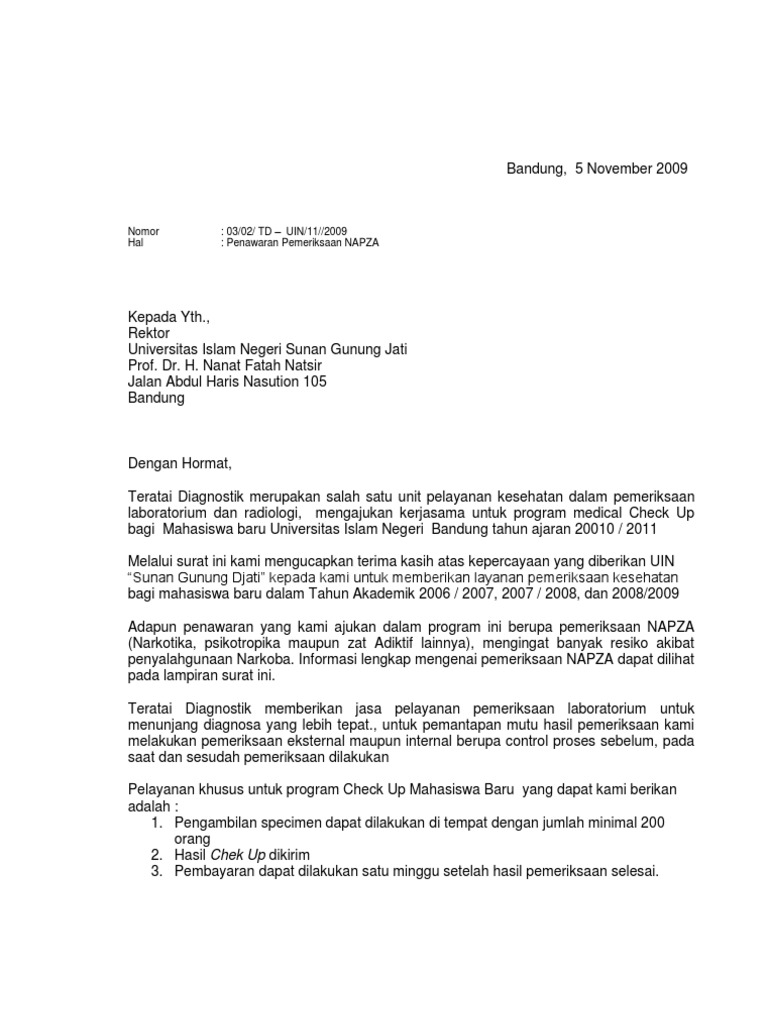 Bandung, 5 November 2009

Nomor : 03/02/ TD – UIN/11//2009
Hal : Penawaran Pemeriksaan NAPZA

Kepada Yth.,
Rektor
Universitas Islam Negeri Sunan Gunung Jati
Prof. Dr. H. Nanat Fatah Natsir
Jalan Abdul Haris Nasution 105
Bandung

Dengan Hormat,

Teratai Diagnostik merupakan salah satu unit pelayanan kesehatan dalam pemeriksaan laboratorium dan radiologi, mengajukan kerjasama untuk program medical Check Up bagi Mahasiswa baru Universitas Islam Negeri Bandung tahun ajaran 20010 / 2011

Melalui surat ini kami mengucapkan terima kasih atas kepercayaan yang diberikan UIN "Sunan Gunung Djati" kepada kami untuk memberikan layanan pemeriksaan kesehatan bagi mahasiswa baru dalam Tahun Akademik 2006 / 2007, 2007 / 2008, dan 2008/2009

Adapun penawaran yang kami ajukan dalam program ini berupa pemeriksaan NAPZA (Narkotika, psikotropika maupun zat Adiktif lainnya), mengingat banyak resiko akibat penyalahgunaan Narkoba. Informasi lengkap mengenai pemeriksaan NAPZA dapat dilihat pada lampiran surat ini.

Teratai Diagnostik memberikan jasa pelayanan pemeriksaan laboratorium untuk menunjang diagnosa yang lebih tepat., untuk pemantapan mutu hasil pemeriksaan kami melakukan pemeriksaan eksternal maupun internal berupa control proses sebelum, pada saat dan sesudah pemeriksaan dilakukan

Pelayanan khusus untuk program Check Up Mahasiswa Baru yang dapat kami berikan adalah :
1. Pengambilan specimen dapat dilakukan di tempat dengan jumlah minimal 200 orang
2. Hasil Chek Up dikirim
3. Pembayaran dapat dilakukan satu minggu setelah hasil pemeriksaan selesai.